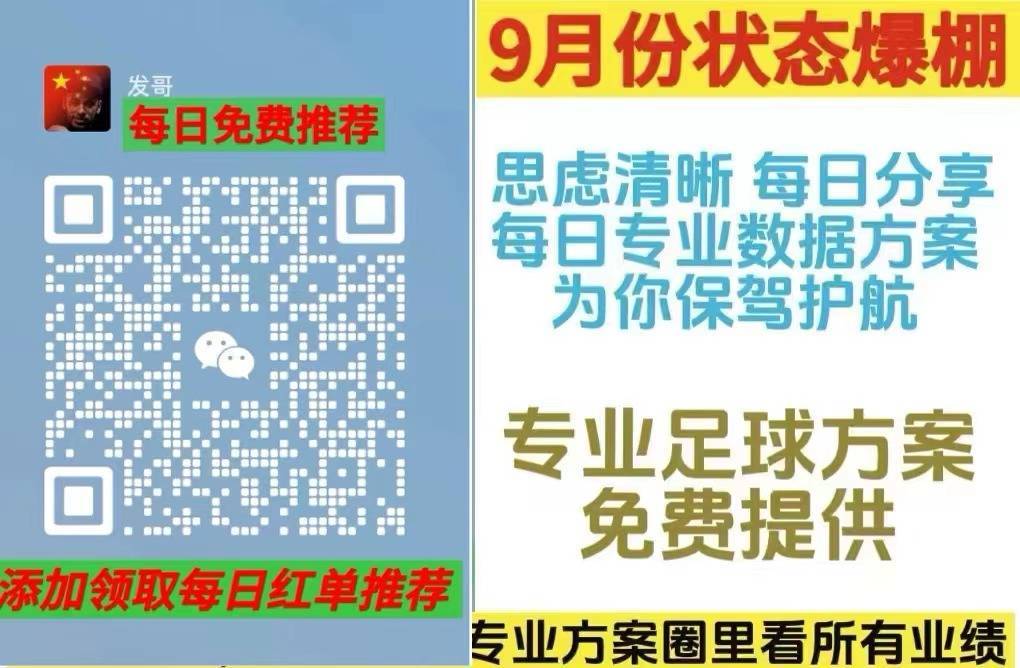 发哥
每日免费推荐

添加领取每日红单推荐

9月份状态爆棚

思虑清晰 每日分享
每日专业数据方案
为你保驾护航

专业足球方案
免费提供

专业方案圈里看所有业绩